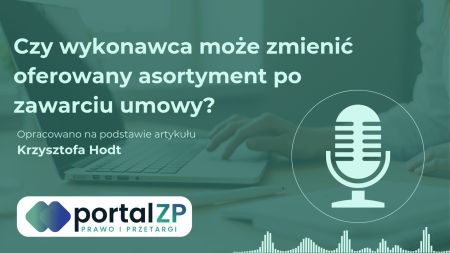 Czy wykonawca może zmienić oferowany asortyment po zawarciu umowy?

Opracowano na podstawie artykułu
Krzysztofa Hodt

portalZP
PRAWO I PRZETARGI